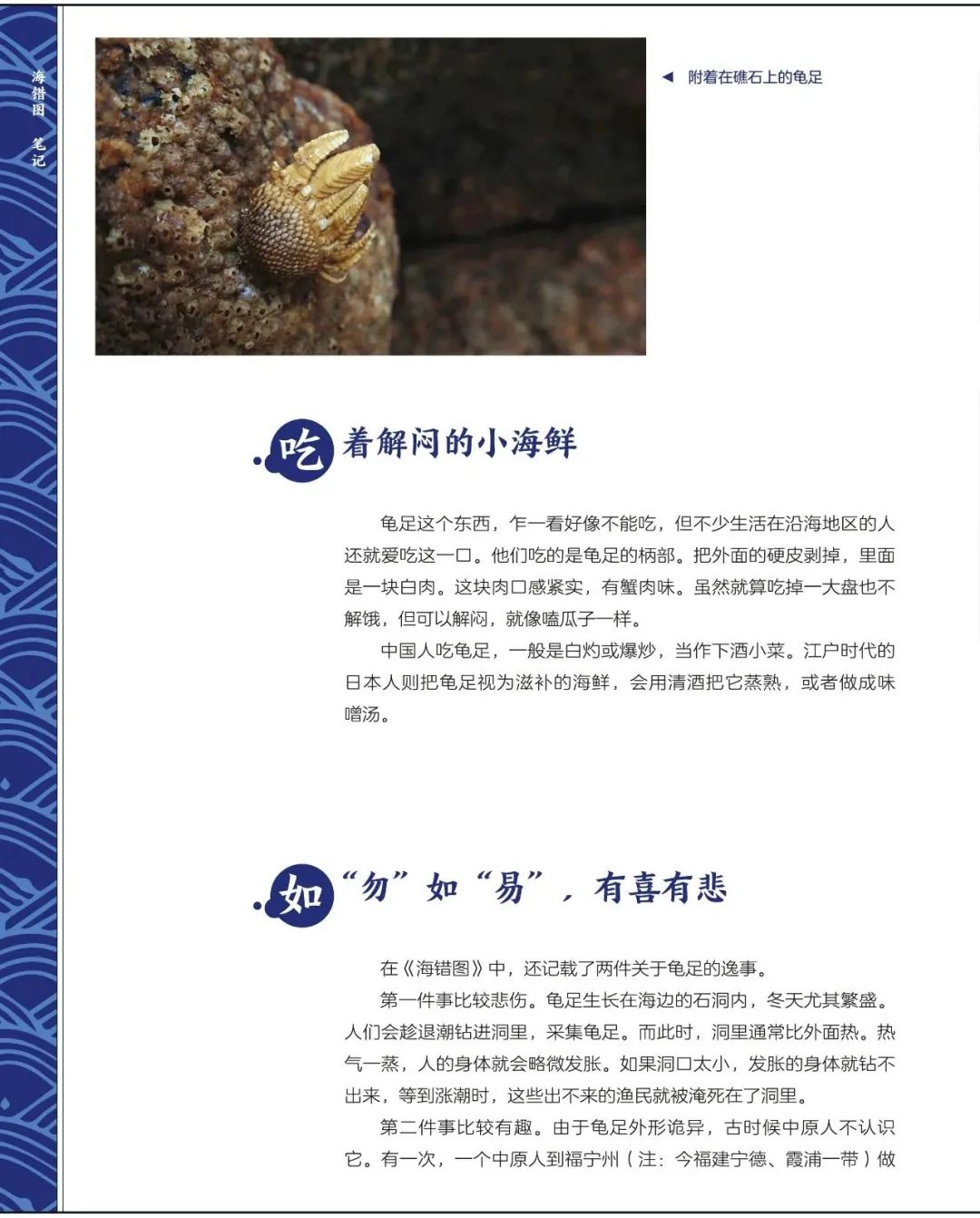 海错图 笔记

◀ 附着在礁石上的龟足

吃着解闷的小海鲜

龟足这个东西，乍一看好像不能吃，但不少生活在沿海地区的人还就爱吃这一口。他们吃的是龟足的柄部。把外面的硬皮剥掉，里面是一块白肉。这块肉口感紧实，有蟹肉味。虽然就算吃掉一大盘也不解饿，但可以解闷，就像嗑瓜子一样。

中国人吃龟足，一般是白灼或爆炒，当作下酒小菜。江户时代的日本人则把龟足视为滋补的海鲜，会用清酒把它蒸熟，或者做成味噌汤。

如“勿”如“易”，有喜有悲

在《海错图》中，还记载了两件关于龟足的逸事。

第一件事比较悲伤。龟足生长在海边的石洞内，冬天尤其繁盛。人们会趁退潮钻进洞里，采集龟足。而此时，洞里通常比外面热。热气一蒸，人的身体就会略微发胀。如果洞口太小，发胀的身体就钻不出来，等到涨潮时，这些出不来的渔民就被淹死在了洞里。

第二件事比较有趣。由于龟足外形诡异，古时候中原人不认识它。有一次，一个中原人到福宁州（注：今福建宁德、霞浦一带）做